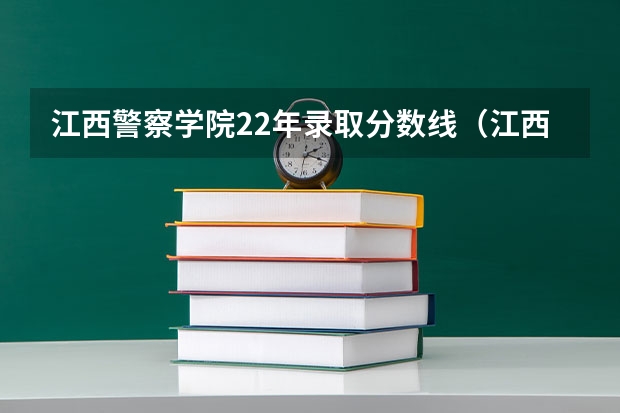 江西警察学院22年录取分数线（江西